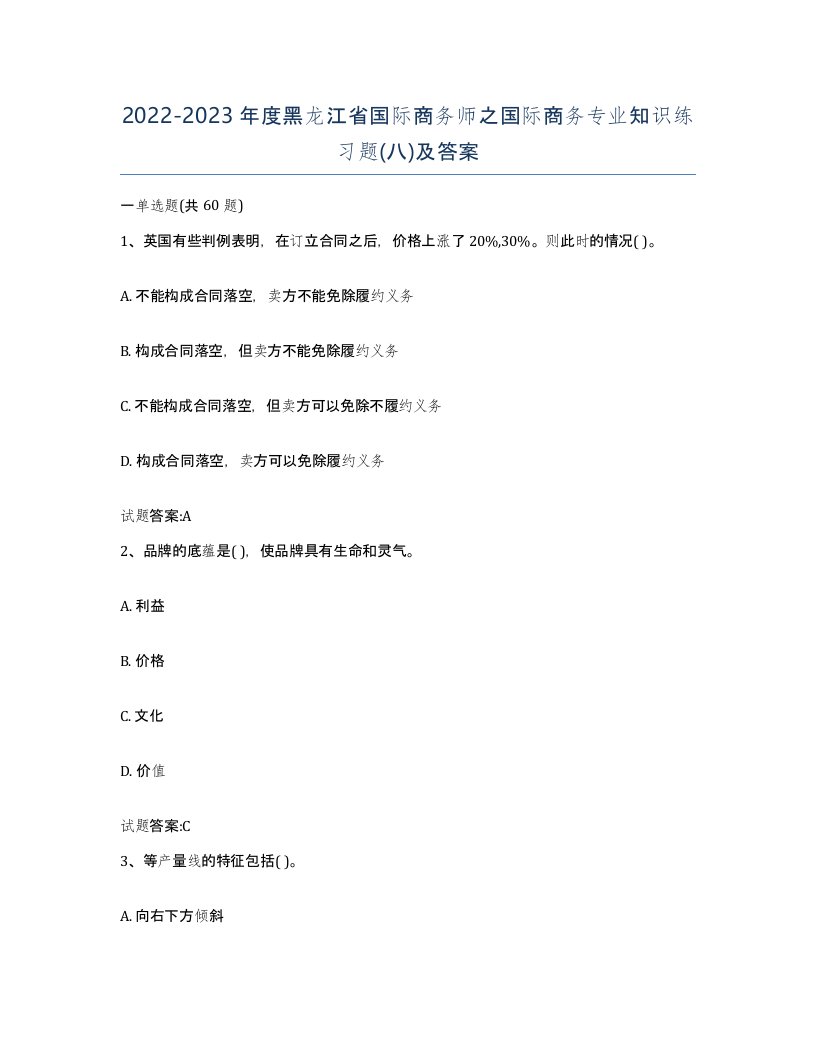 2022-2023年度黑龙江省国际商务师之国际商务专业知识练习题(八)及答案

一单选题(共 60 题)

1、英国有些判例表明，在订立合同之后，价格上涨了 20%,30%。则此时的情况( )。

A. 不能构成合同落空，卖方不能免除履约义务

B. 构成合同落空，但卖方不能免除履约义务

C. 不能构成合同落空，但卖方可以免除不履约义务

D. 构成合同落空，卖方可以免除履约义务

试题答案:A

2、品牌的底蕴是( )，使品牌具有生命和灵气。

A. 利益

B. 价格

C. 文化

D. 价值

试题答案:C

3、等产量线的特征包括( )。

A. 向右下方倾斜